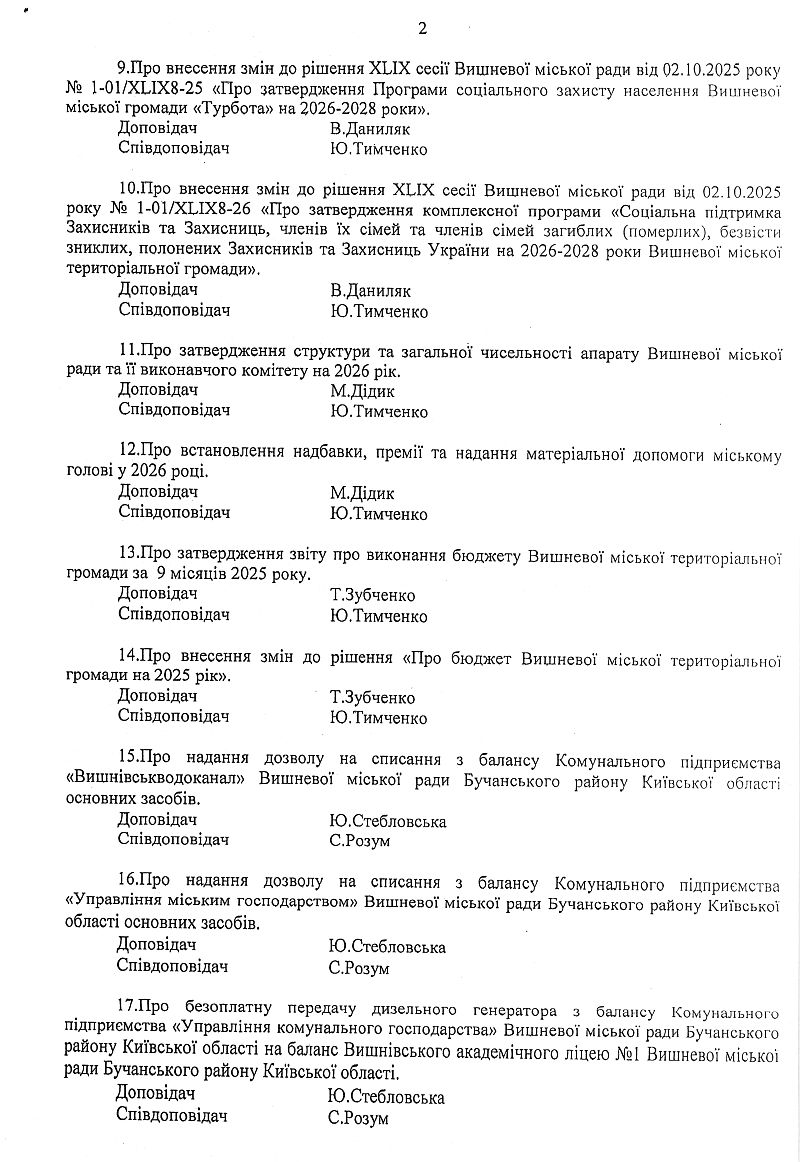 2

9.Про внесення змін до рішення XLIX сесії Вишневої міської ради від 02.10.2025 року № 1-01/XLIX8-25 «Про затвердження Програми соціального захисту населення Вишневої міської громади «Турбота» на 2026-2028 роки».
Доповідач В.Даниляк
Співдоповідач Ю.Тимченко

10.Про внесення змін до рішення XLIX сесії Вишневої міської ради від 02.10.2025 року № 1-01/XLIX8-26 «Про затвердження комплексної програми «Соціальна підтримка Захисників та Захисниць, членів їх сімей та членів сімей загиблих (померлих), безвісти зниклих, полонених Захисників та Захисниць України на 2026-2028 роки Вишневої міської територіальної громади».
Доповідач В.Даниляк
Співдоповідач Ю.Тимченко

11.Про затвердження структури та загальної чисельності апарату Вишневої міської ради та її виконавчого комітету на 2026 рік.
Доповідач М.Дідик
Співдоповідач Ю.Тимченко

12.Про встановлення надбавки, премії та надання матеріальної допомоги міському голові у 2026 році.
Доповідач М.Дідик
Співдоповідач Ю.Тимченко

13.Про затвердження звіту про виконання бюджету Вишневої міської територіальної громади за 9 місяців 2025 року.
Доповідач Т.Зубченко
Співдоповідач Ю.Тимченко

14.Про внесення змін до рішення «Про бюджет Вишневої міської територіальної громади на 2025 рік».
Доповідач Т.Зубченко
Співдоповідач Ю.Тимченко

15.Про надання дозволу на списання з балансу Комунального підприємства «Вишнівськводоканал» Вишневої міської ради Бучанського району Київської області основних засобів.
Доповідач Ю.Стебловська
Співдоповідач С.Розум

16.Про надання дозволу на списання з балансу Комунального підприємства «Управління міським господарством» Вишневої міської ради Бучанського району Київської області основних засобів.
Доповідач Ю.Стебловська
Співдоповідач С.Розум

17.Про безоплатну передачу дизельного генератора з балансу Комунального підприємства «Управління комунального господарства» Вишневої міської ради Бучанського району Київської області на баланс Вишнівського академічного ліцею №1 Вишневої міської ради Бучанського району Київської області.
Доповідач Ю.Стебловська
Співдоповідач С.Розум